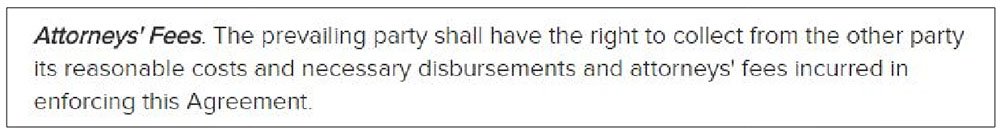 Attorneys' Fees. The prevailing party shall have the right to collect from the other party its reasonable costs and necessary disbursements and attorneys' fees incurred in enforcing this Agreement.